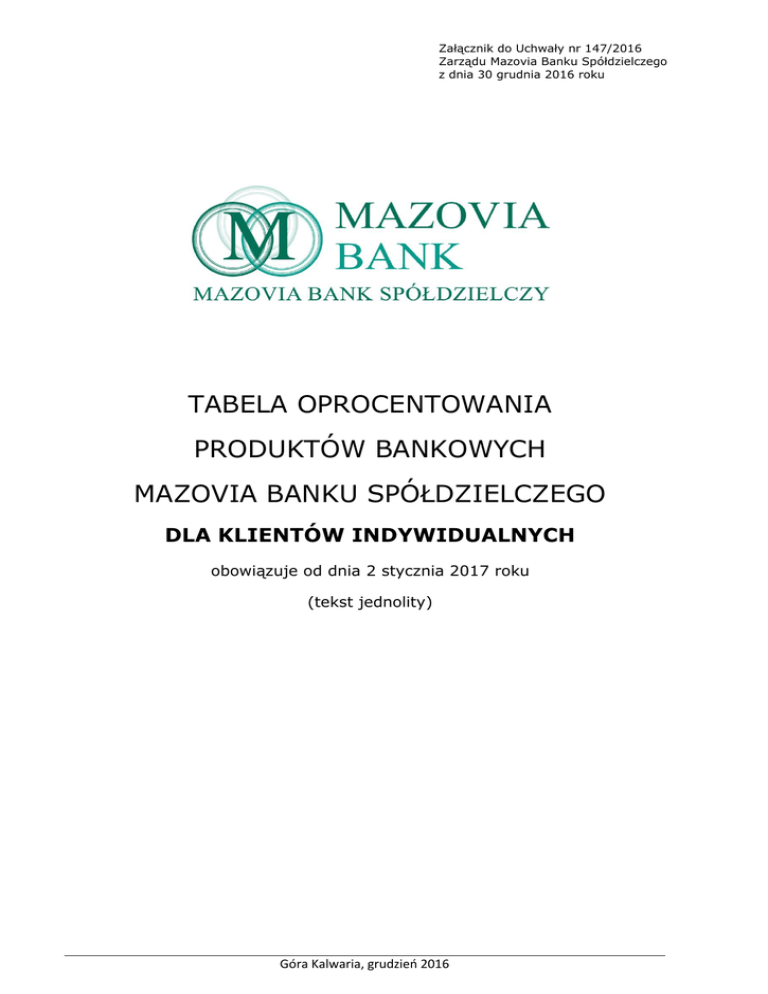 Załącznik do Uchwały nr 147/2016
Zarządu Mazovia Banku Spółdzielczego
z dnia 30 grudnia 2016 roku

M
MAZOVIA
BANK
MAZOVIA BANK SPÓŁDZIELCZY

TABELA OPROCENTOWANIA
PRODUKTÓW BANKOWYCH
MAZOVIA BANKU SPÓŁDZIELCZEGO

DLA KLIENTÓW INDYWIDUALNYCH

obowiązuje od dnia 2 stycznia 2017 roku

(tekst jednolity)

Góra Kalwaria, grudzień 2016